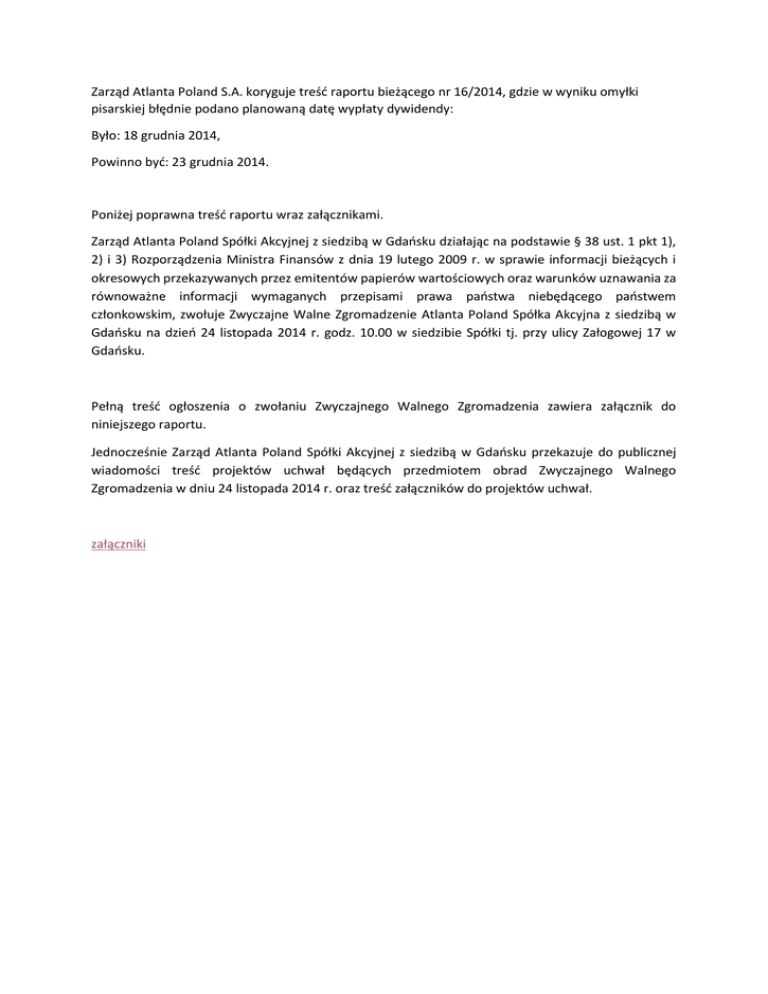 Zarząd Atlanta Poland S.A. koryguje treść raportu bieżącego nr 16/2014, gdzie w wyniku omyłki pisarskiej błędnie podano planowaną datę wypłaty dywidendy:

Było: 18 grudnia 2014,

Powinno być: 23 grudnia 2014.

Poniżej poprawna treść raportu wraz załącznikami.

Zarząd Atlanta Poland Spółki Akcyjnej z siedzibą w Gdańsku działając na podstawie § 38 ust. 1 pkt 1), 2) i 3) Rozporządzenia Ministra Finansów z dnia 19 lutego 2009 r. w sprawie informacji bieżących i okresowych przekazywanych przez emitentów papierów wartościowych oraz warunków uznawania za równoważne informacji wymaganych przepisami prawa państwa niebędącego państwem członkowskim, zwołuje Zwyczajne Walne Zgromadzenie Atlanta Poland Spółka Akcyjna z siedzibą w Gdańsku na dzień 24 listopada 2014 r. godz. 10.00 w siedzibie Spółki tj. przy ulicy Załogowej 17 w Gdańsku.

Pełną treść ogłoszenia o zwołaniu Zwyczajnego Walnego Zgromadzenia zawiera załącznik do niniejszego raportu.

Jednocześnie Zarząd Atlanta Poland Spółki Akcyjnej z siedzibą w Gdańsku przekazuje do publicznej wiadomości treść projektów uchwał będących przedmiotem obrad Zwyczajnego Walnego Zgromadzenia w dniu 24 listopada 2014 r. oraz treść załączników do projektów uchwał.

załączniki